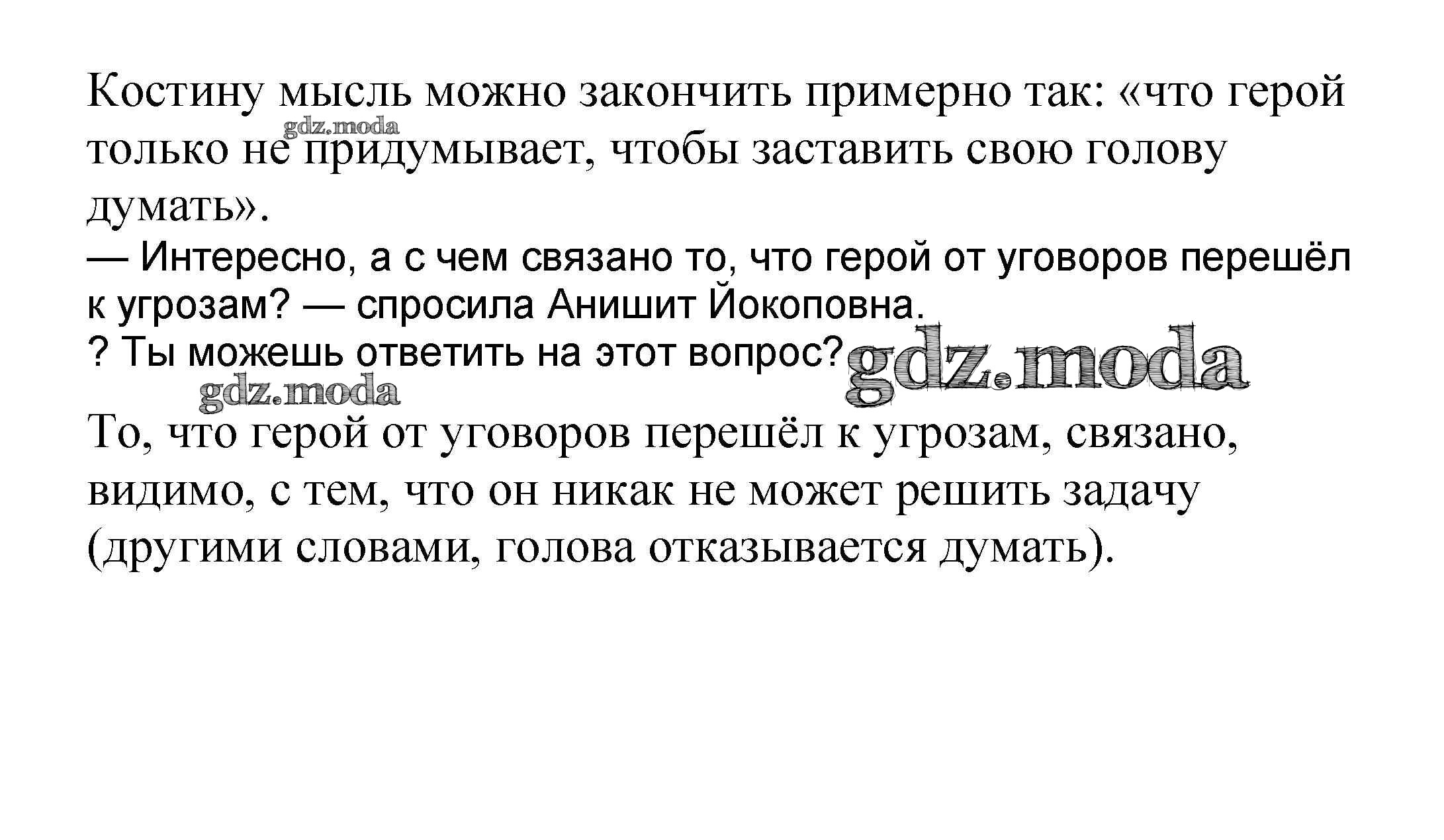 Костину мысль можно закончить примерно так: «что герой только не придумывает, чтобы заставить свою голову думать».

gdz.moda

— Интересно, а с чем связано то, что герой от уговоров перешёл к угрозам? — спросила Анишит Йокоповна.
? Ты можешь ответить на этот вопрос?

gdz.moda

gdz.moda

То, что герой от уговоров перешёл к угрозам, связано, видимо, с тем, что он никак не может решить задачу (другими словами, голова отказывается думать).